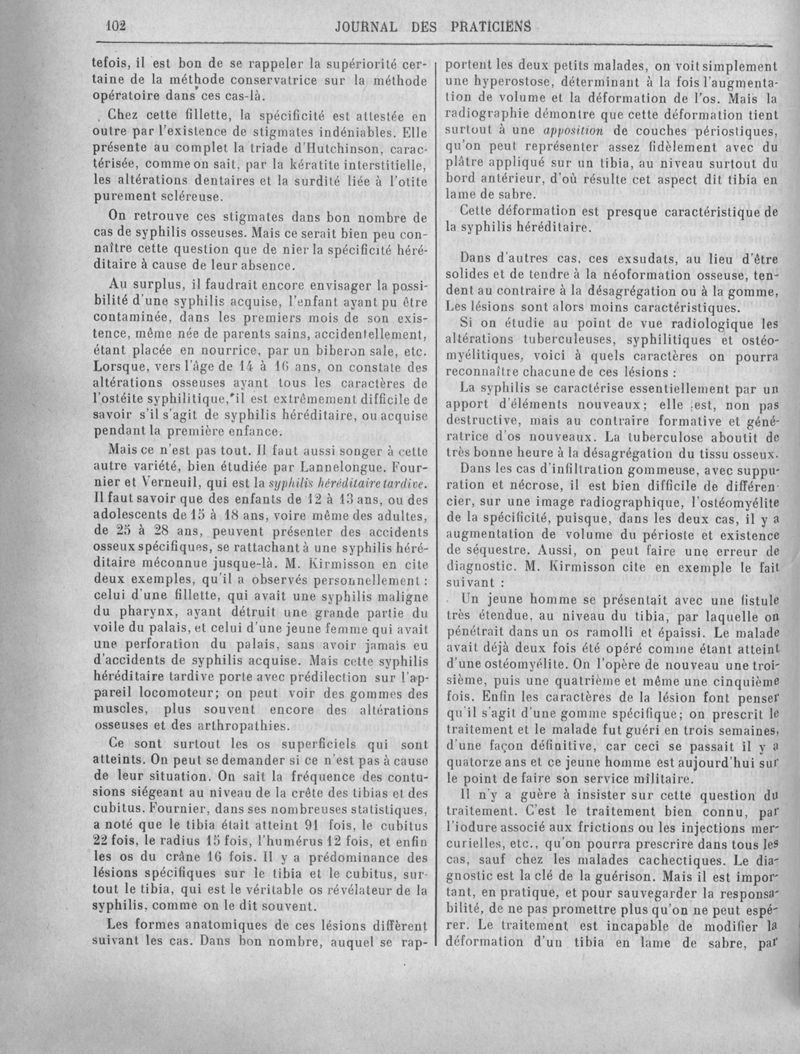 102 JOURNAL DES PRATICIENS

tefois, il est bon de se rappeler la supériorité certaine de la méthode conservatrice sur la méthode opératoire dans ces cas-là.

Chez cette fillette, la spécificité est attestée en outre par l'existence de stigmates indéniables. Elle présente au complet la triade d'Hutchinson, caractérisée, comme on sait, par la kératite interstitielle, les altérations dentaires et la surdité liée à l'otite purement scléreuse.

On retrouve ces stigmates dans bon nombre de cas de syphilis osseuses. Mais ce serait bien peu connaître cette question que de nier la spécificité héréditaire à cause de leur absence.

Au surplus, il faudrait encore envisager la possibilité d'une syphilis acquise, l'enfant ayant pu être contaminée, dans les premiers mois de son existence, même née de parents sains, accidentellement, étant placée en nourrice, par un biberon sale, etc. Lorsque, vers l'âge de 14 à 16 ans, on constate des altérations osseuses ayant tous les caractères de l'ostéite syphilitique, il est extrêmement difficile de savoir s'il s'agit de syphilis héréditaire, ou acquise pendant la première enfance.

Mais ce n'est pas tout. Il faut aussi songer à cette autre variété, bien étudiée par Lannelongue. Fournier et Verneuil, qui est la syphilis héréditaire tardive. Il faut savoir que des enfants de 12 à 13 ans, ou des adolescents de 15 à 18 ans, voire même des adultes, de 25 à 28 ans, peuvent présenter des accidents osseux spécifiques, se rattachant à une syphilis héréditaire méconnue jusque-là. M. Kirmisson en cite deux exemples, qu'il a observés personnellement : celui d'une fillette, qui avait une syphilis maligne du pharynx, ayant détruit une grande partie du voile du palais, et celui d'une jeune femme qui avait une perforation du palais, sans avoir jamais eu d'accidents de syphilis acquise. Mais cette syphilis héréditaire tardive porte avec prédilection sur l'appareil locomoteur; on peut voir des gommes des muscles, plus souvent encore des altérations osseuses et des arthropathies.

Ce sont surtout les os superficiels qui sont atteints. On peut se demander si ce n'est pas à cause de leur situation. On sait la fréquence des contusions siégeant au niveau de la crête des tibias et des cubitus. Fournier, dans ses nombreuses statistiques, a noté que le tibia était atteint 91 fois, le cubitus 22 fois, le radius 15 fois, l'humérus 12 fois, et enfin les os du crâne 16 fois. Il y a prédominance des lésions spécifiques sur le tibia et le cubitus, surtout le tibia, qui est le véritable os révélateur de la syphilis, comme on le dit souvent.

Les formes anatomiques de ces lésions diffèrent suivant les cas. Dans bon nombre, auquel se rapportent les deux petits malades, on voit simplement une hyperostose, déterminant à la fois l'augmentation de volume et la déformation de l'os. Mais la radiographie démontre que cette déformation tient surtout à une apposition de couches périostiques, qu'on peut représenter assez fidèlement avec du plâtre appliqué sur un tibia, au niveau surtout du bord antérieur, d'où résulte cet aspect dit tibia en lame de sabre.

Cette déformation est presque caractéristique de la syphilis héréditaire.

Dans d'autres cas, ces exsudats, au lieu d'être solides et de tendre à la néoformation osseuse, tendent au contraire à la désagrégation ou à la gomme, Les lésions sont alors moins caractéristiques.

Si on étudie au point de vue radiologique les altérations tuberculeuses, syphilitiques et ostéomyélitiques, voici à quels caractères on pourra reconnaître chacune de ces lésions :

La syphilis se caractérise essentiellement par un apport d'éléments nouveaux; elle est, non pas destructive, mais au contraire formative et génératrice d'os nouveaux. La tuberculose aboutit de très bonne heure à la désagrégation du tissu osseux.

Dans les cas d'infiltration gommeuse, avec suppuration et nécrose, il est bien difficile de différencier, sur une image radiographique, l'ostéomyélite de la spécificité, puisque, dans les deux cas, il y a augmentation de volume du périoste et existence de séquestre. Aussi, on peut faire une erreur de diagnostic. M. Kirmisson cite en exemple le fait suivant :

Un jeune homme se présentait avec une fistule très étendue, au niveau du tibia, par laquelle on pénétrait dans un os ramolli et épaissi. Le malade avait déjà deux fois été opéré comme étant atteint d'une ostéomyélite. On l'opère de nouveau une troisième, puis une quatrième et même une cinquième fois. Enfin les caractères de la lésion font penser qu'il s'agit d'une gomme spécifique; on prescrit le traitement et le malade fut guéri en trois semaines, d'une façon définitive, car ceci se passait il y a quatorze ans et ce jeune homme est aujourd'hui sur le point de faire son service militaire.

Il n'y a guère à insister sur cette question du traitement. C'est le traitement bien connu, par l'iodure associé aux frictions ou les injections mercurielles, etc., qu'on pourra prescrire dans tous les cas, sauf chez les malades cachectiques. Le diagnostic est la clé de la guérison. Mais il est important, en pratique, et pour sauvegarder la responsabilité, de ne pas promettre plus qu'on ne peut espérer. Le traitement est incapable de modifier la déformation d'un tibia en lame de sabre, par